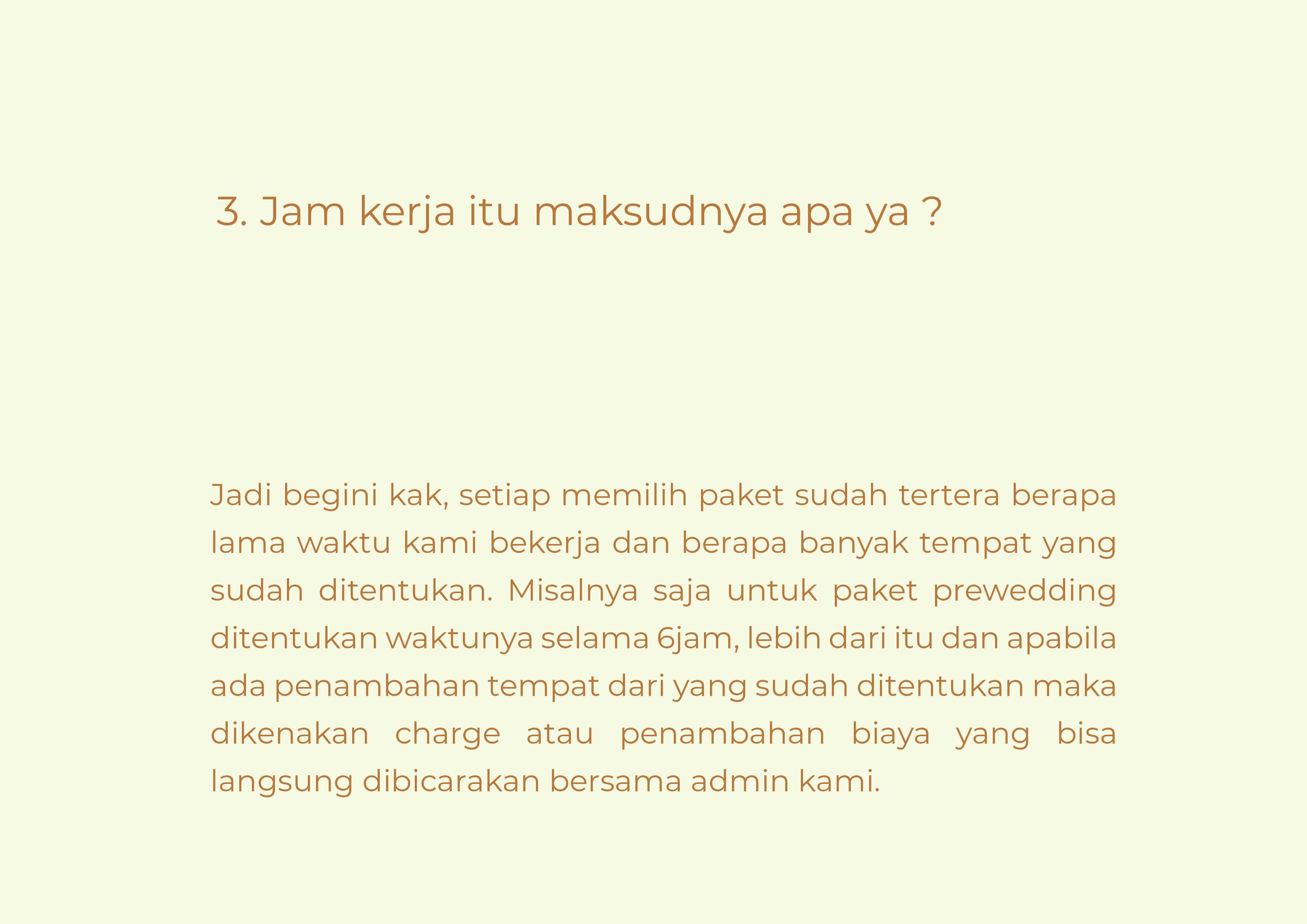 3. Jam kerja itu maksudnya apa ya ?

Jadi begini kak, setiap memilih paket sudah tertera berapa lama waktu kami bekerja dan berapa banyak tempat yang sudah ditentukan. Misalnya saja untuk paket prewedding ditentukan waktunya selama 6jam, lebih dari itu dan apabila ada penambahan tempat dari yang sudah ditentukan maka dikenakan charge atau penambahan biaya yang bisa langsung dibicarakan bersama admin kami.